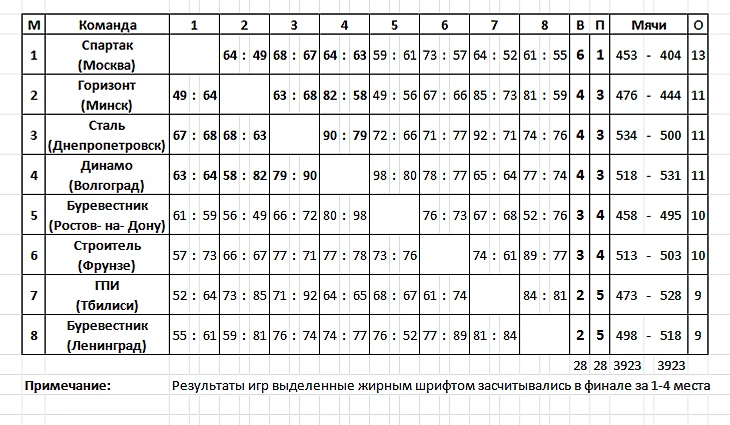 | М | Команда | 1 | 2 | 3 | 4 | 5 | 6 | 7 | 8 | В | П | Мячи | О |
|---|---|---|---|---|---|---|---|---|---|---|---|---|---|
| 1 | Спартак (Москва) | | 64 : 49 | 68 : 67 | 64 : 63 | 59 : 61 | 73 : 57 | 64 : 52 | 61 : 55 | 6 | 1 | 453 - 404 | 13 |
| 2 | Горизонт (Минск) | 49 : 64 | | 63 : 68 | 82 : 58 | 49 : 56 | 67 : 66 | 85 : 73 | 81 : 59 | 4 | 3 | 476 - 444 | 11 |
| 3 | Сталь (Днепропетровск) | 67 : 68 | 68 : 63 | | 90 : 79 | 72 : 66 | 71 : 77 | 92 : 71 | 74 : 76 | 4 | 3 | 534 - 500 | 11 |
| 4 | Динамо (Волгоград) | 63 : 64 | 58 : 82 | 79 : 90 | | 98 : 80 | 78 : 77 | 65 : 64 | 77 : 74 | 4 | 3 | 518 - 531 | 11 |
| 5 | Буревестник (Ростов- на- Дону) | 61 : 59 | 56 : 49 | 66 : 72 | 80 : 98 | | 76 : 73 | 67 : 68 | 52 : 76 | 3 | 4 | 458 - 495 | 10 |
| 6 | Строитель (Фрунзе) | 57 : 73 | 66 : 67 | 77 : 71 | 77 : 78 | 73 : 76 | | 74 : 61 | 89 : 77 | 3 | 4 | 513 - 503 | 10 |
| 7 | ГПИ (Тбилиси) | 52 : 64 | 73 : 85 | 71 : 92 | 64 : 65 | 68 : 67 | 61 : 74 | | 84 : 81 | 2 | 5 | 473 - 528 | 9 |
| 8 | Буревестник (Ленинград) | 55 : 61 | 59 : 81 | 76 : 74 | 74 : 77 | 76 : 52 | 77 : 89 | 81 : 84 | | 2 | 5 | 498 - 518 | 9 |
| | | | | | | | | | | 28 | 28 | 3923 3923 | |

Примечание: Результаты игр выделенные жирным шрифтом засчитывались в финале за 1-4 места